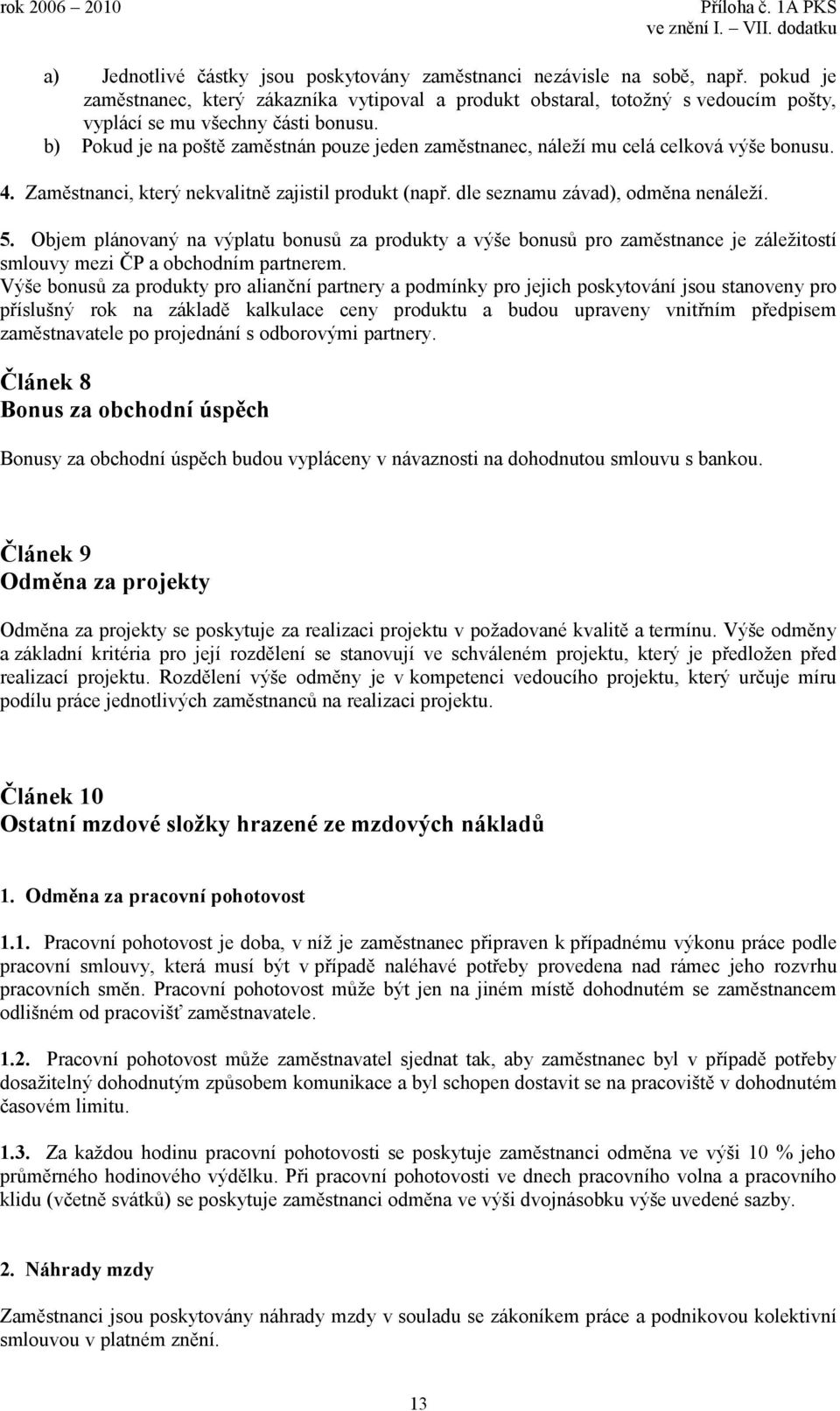 rok 2006 – 2010

Příloha č. 1A PKS
ve znění I. – VII. dodatku

a) Jednotlivé částky jsou poskytovány zaměstnanci nezávisle na sobě, např. pokud je zaměstnanec, který zákazníka vytipoval a produkt obstaral, totožný s vedoucím pošty, vyplácí se mu všechny části bonusu.
b) Pokud je na poště zaměstnán pouze jeden zaměstnanec, náleží mu celá celková výše bonusu.

4. Zaměstnanci, který nekvalitně zajistil produkt (např. dle seznamu závad), odměna nenáleží.

5. Objem plánovaný na výplatu bonusů za produkty a výše bonusů pro zaměstnance je záležitostí smlouvy mezi ČP a obchodním partnerem.
Výše bonusů za produkty pro alianční partnery a podmínky pro jejich poskytování jsou stanoveny pro příslušný rok na základě kalkulace ceny produktu a budou upraveny vnitřním předpisem zaměstnavatele po projednání s odborovými partnery.

Článek 8
Bonus za obchodní úspěch

Bonusy za obchodní úspěch budou vypláceny v návaznosti na dohodnutou smlouvu s bankou.

Článek 9
Odměna za projekty

Odměna za projekty se poskytuje za realizaci projektu v požadované kvalitě a termínu. Výše odměny a základní kritéria pro její rozdělení se stanovují ve schváleném projektu, který je předložen před realizací projektu. Rozdělení výše odměny je v kompetenci vedoucího projektu, který určuje míru podílu práce jednotlivých zaměstnanců na realizaci projektu.

Článek 10
Ostatní mzdové složky hrazené ze mzdových nákladů

1. Odměna za pracovní pohotovost

1.1. Pracovní pohotovost je doba, v níž je zaměstnanec připraven k případnému výkonu práce podle pracovní smlouvy, která musí být v případě naléhavé potřeby provedena nad rámec jeho rozvrhu pracovních směn. Pracovní pohotovost může být jen na jiném místě dohodnutém se zaměstnancem odlišném od pracovišť zaměstnavatele.

1.2. Pracovní pohotovost může zaměstnavatel sjednat tak, aby zaměstnanec byl v případě potřeby dosažitelný dohodnutým způsobem komunikace a byl schopen dostavit se na pracoviště v dohodnutém časovém limitu.

1.3. Za každou hodinu pracovní pohotovosti se poskytuje zaměstnanci odměna ve výši 10 % jeho průměrného hodinového výdělku. Při pracovní pohotovosti ve dnech pracovního volna a pracovního klidu (včetně svátků) se poskytuje zaměstnanci odměna ve výši dvojnásobku výše uvedené sazby.

2. Náhrady mzdy

Zaměstnanci jsou poskytovány náhrady mzdy v souladu se zákoníkem práce a podnikovou kolektivní smlouvou v platném znění.

13